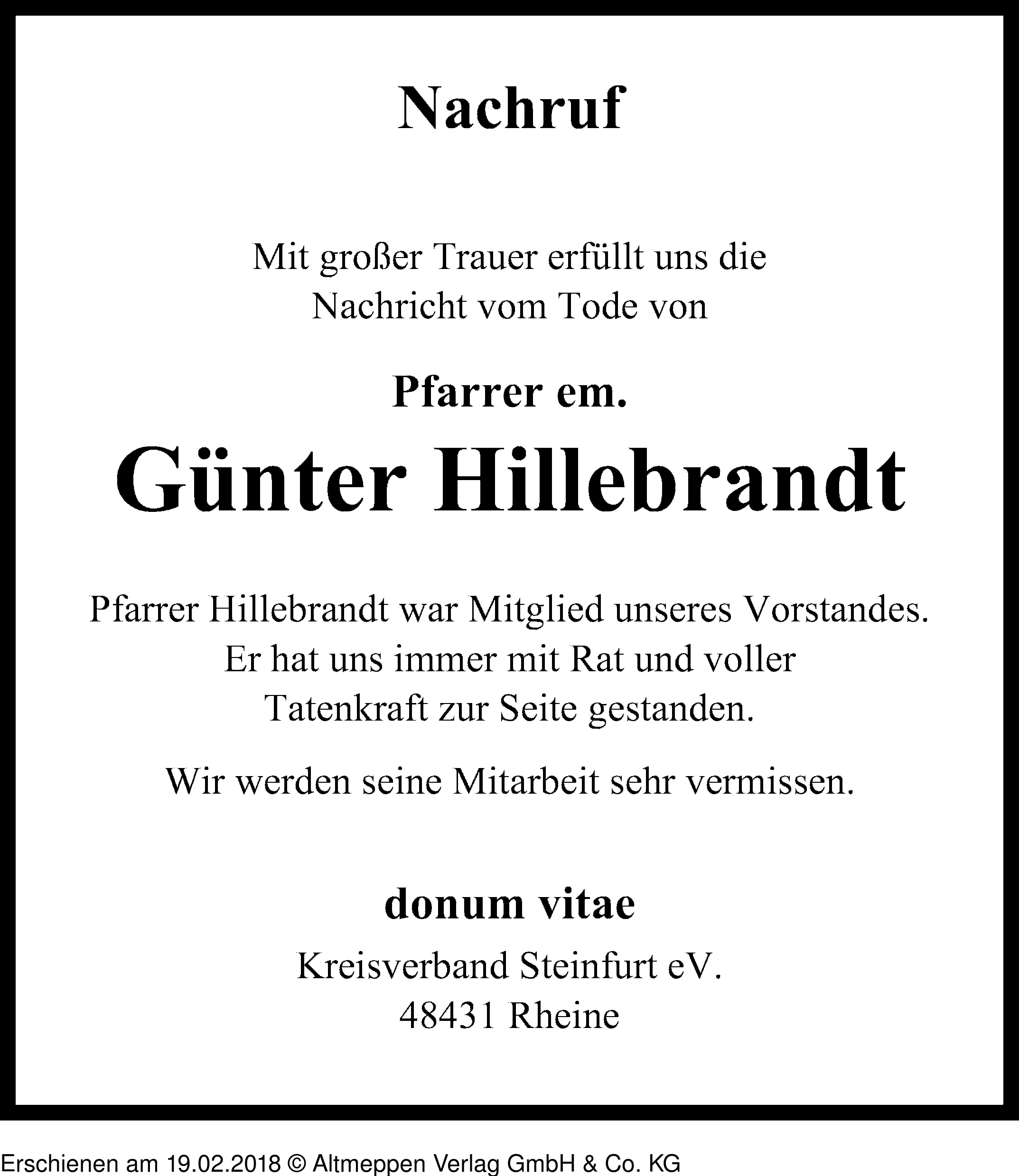 Nachruf

Mit großer Trauer erfüllt uns die Nachricht vom Tode von

Pfarrer em.

Günter Hillebrandt

Pfarrer Hillebrandt war Mitglied unseres Vorstandes. Er hat uns immer mit Rat und voller Tatenkraft zur Seite gestanden.

Wir werden seine Mitarbeit sehr vermissen.

donum vitae

Kreisverband Steinfurt eV.
48431 Rheine

Erschienen am 19.02.2018 © Altmeppen Verlag GmbH & Co. KG